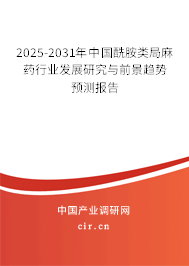 2025-2031年中国酰胺类局麻药行业发展研究与前景趋势预测报告

中国产业调研网

cir.cn